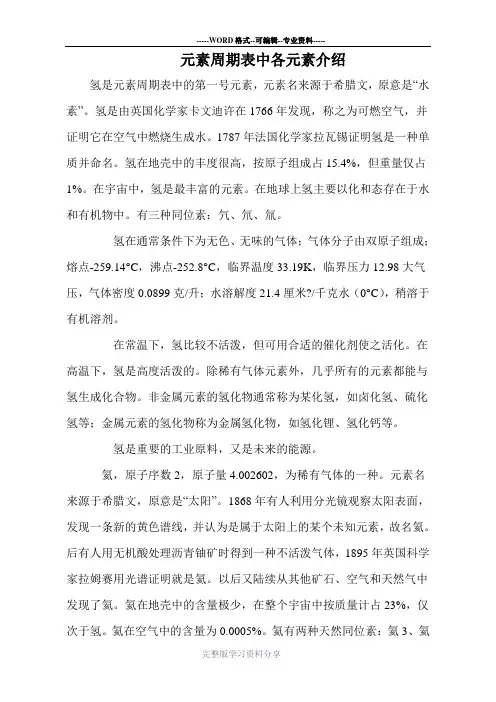 -----WORD格式--可编辑--专业资料-----

元素周期表中各元素介绍

氢是元素周期表中的第一号元素，元素名来源于希腊文，原意是“水素”。氢是由英国化学家卡文迪许在1766年发现，称之为可燃空气，并证明它在空气中燃烧生成水。1787年法国化学家拉瓦锡证明氢是一种单质并命名。氢在地壳中的丰度很高，按原子组成占15.4%，但重量仅占1%。在宇宙中，氢是最丰富的元素。在地球上氢主要以化和态存在于水和有机物中。有三种同位素：氕、氘、氚。

氢在通常条件下为无色、无味的气体；气体分子由双原子组成；熔点-259.14°C，沸点-252.8°C，临界温度33.19K，临界压力12.98大气压，气体密度0.0899克/升；水溶解度21.4厘米?/千克水（0°C），稍溶于有机溶剂。

在常温下，氢比较不活泼，但可用合适的催化剂使之活化。在高温下，氢是高度活泼的。除稀有气体元素外，几乎所有的元素都能与氢生成化合物。非金属元素的氢化物通常称为某化氢，如卤化氢、硫化氢等；金属元素的氢化物称为金属氢化物，如氢化锂、氢化钙等。

氢是重要的工业原料，又是未来的能源。

氦，原子序数2，原子量4.002602，为稀有气体的一种。元素名来源于希腊文，原意是“太阳”。1868年有人利用分光镜观察太阳表面，发现一条新的黄色谱线，并认为是属于太阳上的某个未知元素，故名氦。后有人用无机酸处理沥青铀矿时得到一种不活泼气体，1895年英国科学家拉姆赛用光谱证明就是氦。以后又陆续从其他矿石、空气和天然气中发现了氦。氦在地壳中的含量极少，在整个宇宙中按质量计占23%，仅次于氢。氦在空气中的含量为0.0005%。氦有两种天然同位素：氦3、氦

完整版学习资料分享